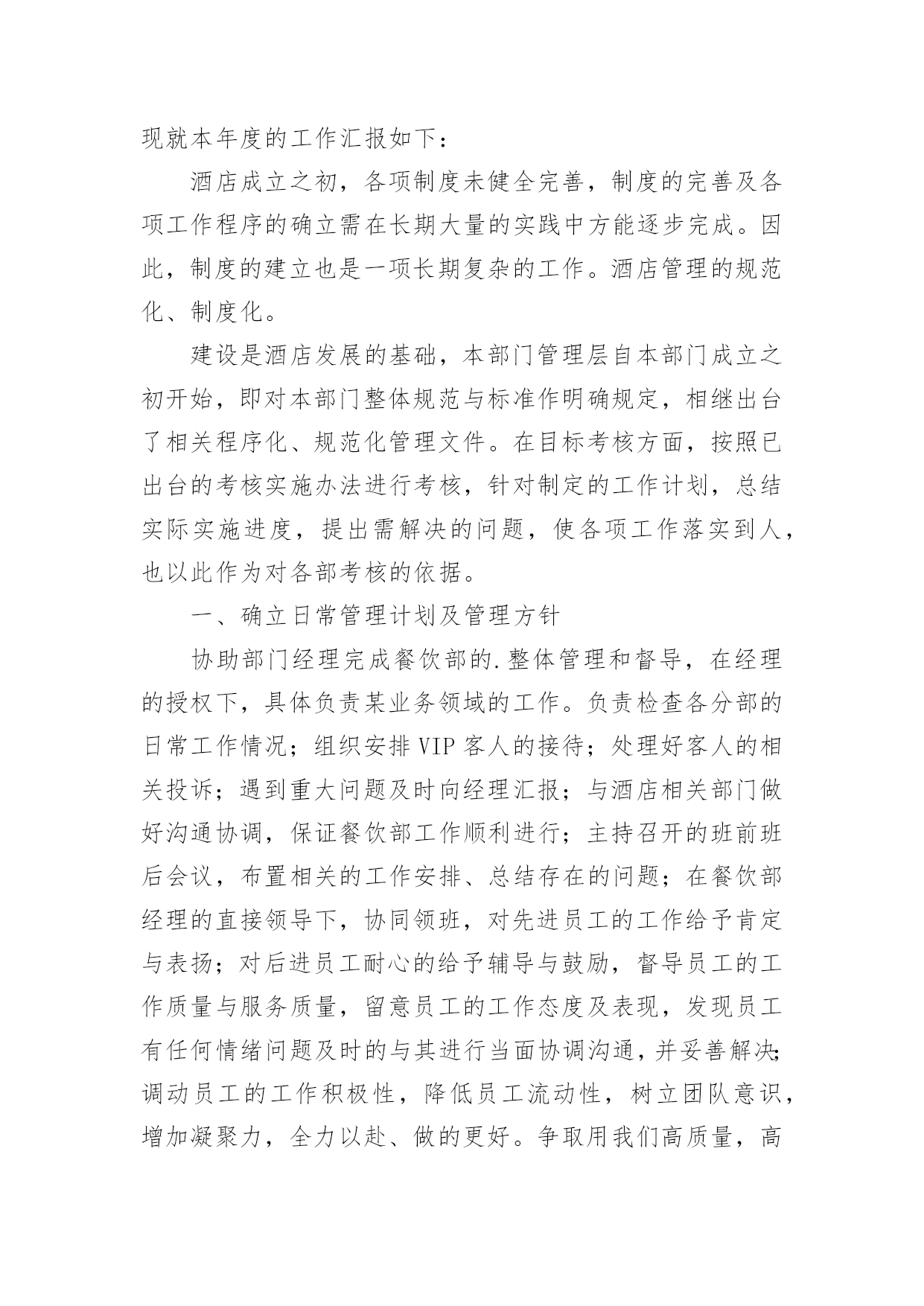 现就本年度的工作汇报如下：

酒店成立之初，各项制度未健全完善，制度的完善及各项工作程序的确立需在长期大量的实践中方能逐步完成。因此，制度的建立也是一项长期复杂的工作。酒店管理的规范化、制度化。

建设是酒店发展的基础，本部门管理层自本部门成立之初开始，即对本部门整体规范与标准作明确规定，相继出台了相关程序化、规范化管理文件。在目标考核方面，按照已出台的考核实施办法进行考核，针对制定的工作计划，总结实际实施进度，提出需解决的问题，使各项工作落实到人，也以此作为对各部考核的依据。

一、确立日常管理计划及管理方针

协助部门经理完成餐饮部的.整体管理和督导，在经理的授权下，具体负责某业务领域的工作。负责检查各分部的日常工作情况；组织安排VIP客人的接待；处理好客人的相关投诉；遇到重大问题及时向经理汇报；与酒店相关部门做好沟通协调，保证餐饮部工作顺利进行；主持召开的班前班后会议，布置相关的工作安排、总结存在的问题；在餐饮部经理的直接领导下，协同领班，对先进员工的工作给予肯定与表扬；对后进员工耐心的给予辅导与鼓励，督导员工的工作质量与服务质量，留意员工的工作态度及表现，发现员工有任何情绪问题及时的与其进行当面协调沟通，并妥善解决；调动员工的工作积极性，降低员工流动性，树立团队意识，增加凝聚力，全力以赴、做的更好。争取用我们高质量，高